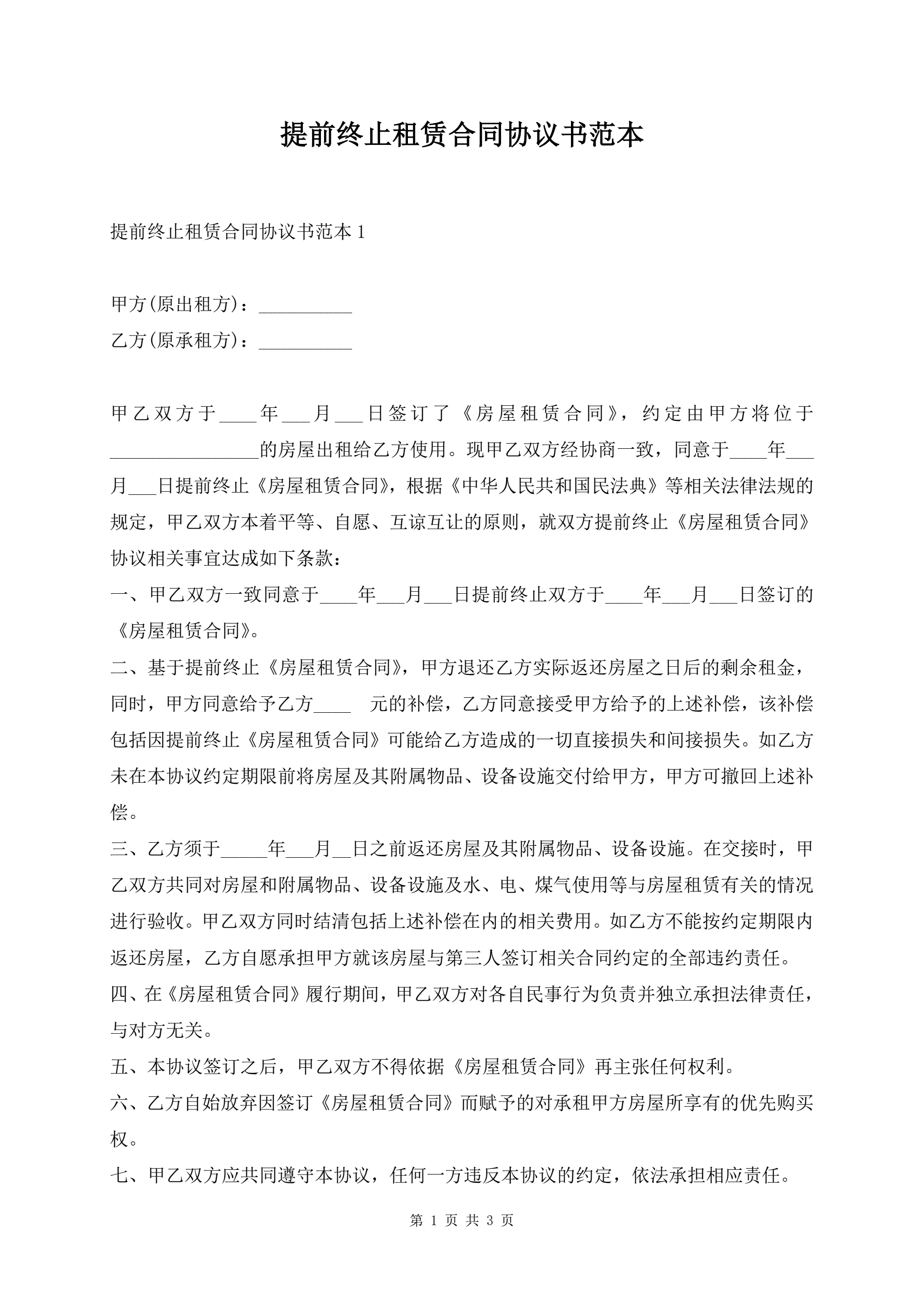 提前终止租赁合同协议书范本

提前终止租赁合同协议书范本 1

甲方(原出租方)：__________

乙方(原承租方)：__________

甲乙双方于____年___月___日签订了《房屋租赁合同》，约定由甲方将位于________________的房屋出租给乙方使用。现甲乙双方经协商一致，同意于____年___月___日提前终止《房屋租赁合同》，根据《中华人民共和国民法典》等相关法律法规的规定，甲乙双方本着平等、自愿、互谅互让的原则，就双方提前终止《房屋租赁合同》协议相关事宜达成如下条款：

一、甲乙双方一致同意于____年___月___日提前终止双方于____年___月___日签订的《房屋租赁合同》。

二、基于提前终止《房屋租赁合同》，甲方退还乙方实际返还房屋之日后的剩余租金，同时，甲方同意给予乙方____ 元的补偿，乙方同意接受甲方给予的上述补偿，该补偿包括因提前终止《房屋租赁合同》可能给乙方造成的一切直接损失和间接损失。如乙方未在本协议约定期限前将房屋及其附属物品、设备设施交付给甲方，甲方可撤回上述补偿。

三、乙方须于_____年___月__日之前返还房屋及其附属物品、设备设施。在交接时，甲乙双方共同对房屋和附属物品、设备设施及水、电、煤气使用等与房屋租赁有关的情况进行验收。甲乙双方同时结清包括上述补偿在内的相关费用。如乙方不能按约定期限内返还房屋，乙方自愿承担甲方就该房屋与第三人签订相关合同约定的全部违约责任。

四、在《房屋租赁合同》履行期间，甲乙双方对各自民事行为负责并独立承担法律责任，与对方无关。

五、本协议签订之后，甲乙双方不得依据《房屋租赁合同》再主张任何权利。

六、乙方自始放弃因签订《房屋租赁合同》而赋予的对承租甲方房屋所享有的优先购买权。

七、甲乙双方应共同遵守本协议，任何一方违反本协议的约定，依法承担相应责任。

第 1 页 共 3 页